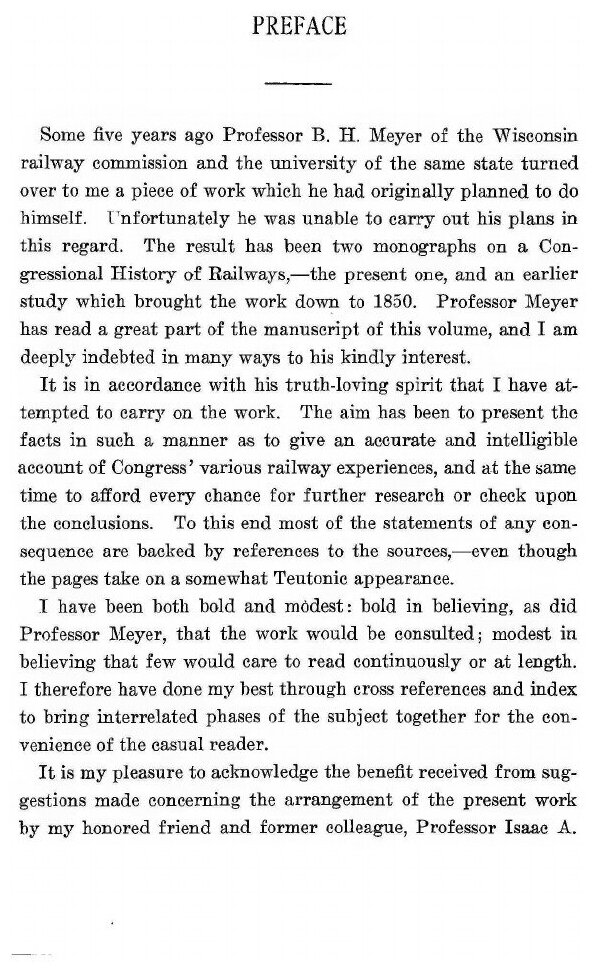 PREFACE

Some five years ago Professor B. H. Meyer of the Wisconsin railway commission and the university of the same state turned over to me a piece of work which he had originally planned to do himself. Unfortunately he was unable to carry out his plans in this regard. The result has been two monographs on a Congressional History of Railways,—the present one, and an earlier study which brought the work down to 1850. Professor Meyer has read a great part of the manuscript of this volume, and I am deeply indebted in many ways to his kindly interest.

It is in accordance with his truth-loving spirit that I have attempted to carry on the work. The aim has been to present the facts in such a manner as to give an accurate and intelligible account of Congress' various railway experiences, and at the same time to afford every chance for further research or check upon the conclusions. To this end most of the statements of any consequence are backed by references to the sources,—even though the pages take on a somewhat Teutonic appearance.

I have been both bold and modest: bold in believing, as did Professor Meyer, that the work would be consulted; modest in believing that few would care to read continuously or at length. I therefore have done my best through cross references and index to bring interrelated phases of the subject together for the convenience of the casual reader.

It is my pleasure to acknowledge the benefit received from suggestions made concerning the arrangement of the present work by my honored friend and former colleague, Professor Isaac A.